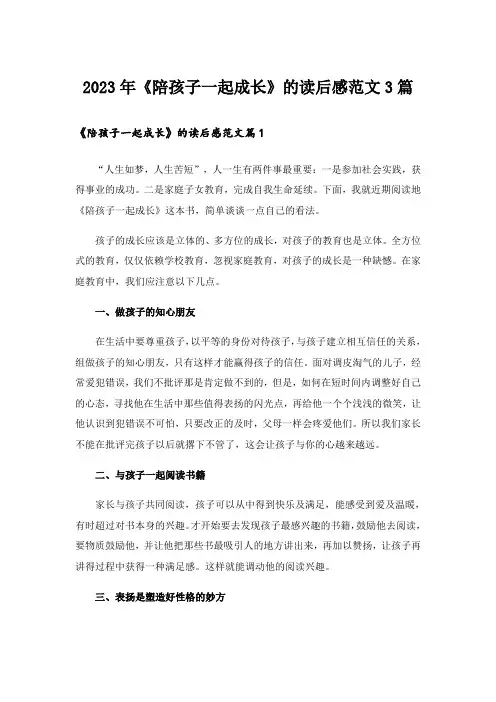 2023年《陪孩子一起成长》的读后感范文3篇

《陪孩子一起成长》的读后感范文篇1

“人生如梦，人生苦短”，人一生有两件事最重要：一是参加社会实践，获得事业的成功。二是家庭子女教育，完成自我生命延续。下面，我就近期阅读地《陪孩子一起成长》这本书，简单谈谈一点自己的看法。

孩子的成长应该是立体的、多方位的成长，对孩子的教育也是立体。全方位式的教育，仅仅依赖学校教育，忽视家庭教育，对孩子的成长是一种缺憾。在家庭教育中，我们应注意以下几点。

一、做孩子的知心朋友

在生活中要尊重孩子，以平等的身份对待孩子，与孩子建立相互信任的关系，组做孩子的知心朋友，只有这样才能赢得孩子的信任，面对调皮淘气的儿子，经常爱犯错误，我们不批评那是肯定做不到的，但是，如何在短时间内调整好自己的心态，寻找他在生活中那些值得表扬的闪光点，再给他一个个浅浅的微笑，让他认识到犯错误不可怕，只要改正的及时，父母一样会疼爱他们。所以我们家长不能在批评完孩子以后就撂下不管了，这会让孩子与你的心越来越远。

二、与孩子一起阅读书籍

家长与孩子共同阅读，孩子可以从中得到快乐及满足，能感受到爱及温暖，有时超过对书本身的兴趣。才开始要去发现孩子最感兴趣的书籍，鼓励他去阅读，要物质鼓励他，并让他把那些书最吸引人的地方讲出来，再加以赞扬，让孩子再讲得过程中获得一种满足感。这样就能调动他的阅读兴趣。

三、表扬是塑造好性格的妙方